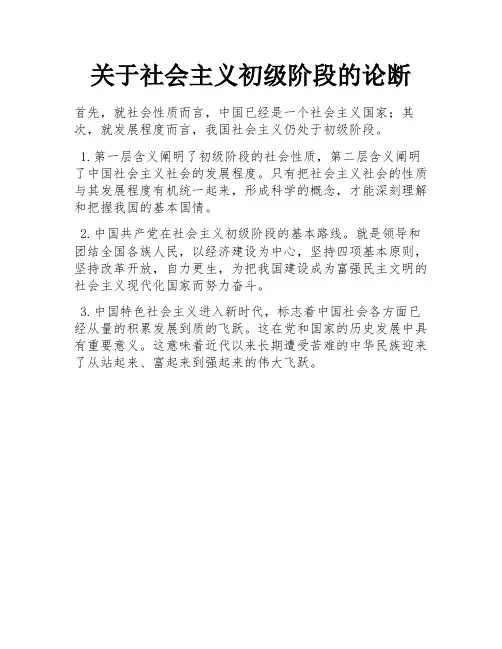 关于社会主义初级阶段的论断

首先，就社会性质而言，中国已经是一个社会主义国家；其次，就发展程度而言，我国社会主义仍处于初级阶段。

1. 第一层含义阐明了初级阶段的社会性质，第二层含义阐明了中国社会主义社会的发展程度。只有把社会主义社会的性质与其发展程度有机统一起来，形成科学的概念，才能深刻理解和把握我国的基本国情。

2. 中国共产党在社会主义初级阶段的基本路线。就是领导和团结全国各族人民，以经济建设为中心，坚持四项基本原则，坚持改革开放，自力更生，为把我国建设成为富强民主文明的社会主义现代化国家而努力奋斗。

3. 中国特色社会主义进入新时代，标志着中国社会各方面已经从量的积累发展到质的飞跃。这在党和国家的历史发展中具有重要意义。这意味着近代以来长期遭受苦难的中华民族迎来了从站起来、富起来到强起来的伟大飞跃。